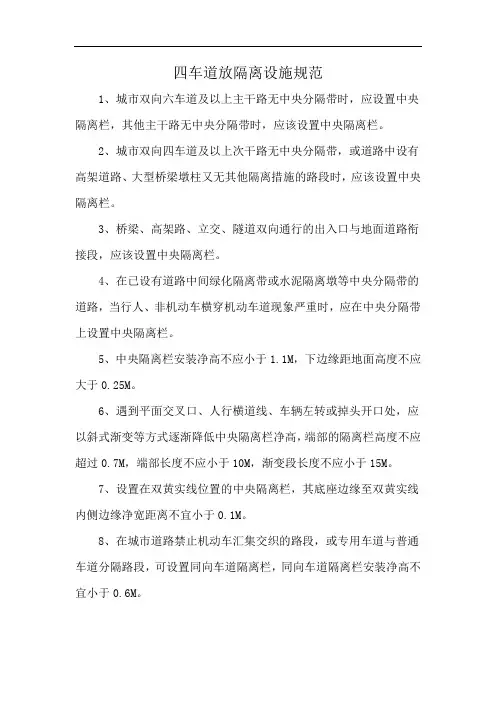 四车道放隔离设施规范

1、城市双向六车道及以上主干路无中央分隔带时，应设置中央隔离栏，其他主干路无中央分隔带时，应该设置中央隔离栏。

2、城市双向四车道及以上次干路无中央分隔带，或道路中设有高架道路、大型桥梁墩柱又无其他隔离措施的路段时，应该设置中央隔离栏。

3、桥梁、高架路、立交、隧道双向通行的出入口与地面道路衔接段，应该设置中央隔离栏。

4、在已设有道路中间绿化隔离带或水泥隔离墩等中央分隔带的道路，当行人、非机动车横穿机动车道现象严重时，应在中央分隔带上设置中央隔离栏。

5、中央隔离栏安装净高不应小于 1.1M，下边缘距地面高度不应大于 0.25M。

6、遇到平面交叉口、人行横道线、车辆左转或掉头开口处，应以斜式渐变等方式逐渐降低中央隔离栏净高，端部的隔离栏高度不应超过 0.7M，端部长度不应小于 10M，渐变段长度不应小于 15M。

7、设置在双黄实线位置的中央隔离栏，其底座边缘至双黄实线内侧边缘净宽距离不宜小于 0.1M。

8、在城市道路禁止机动车汇集交织的路段，或专用车道与普通车道分隔路段，可设置同向车道隔离栏，同向车道隔离栏安装净高不宜小于 0.6M。